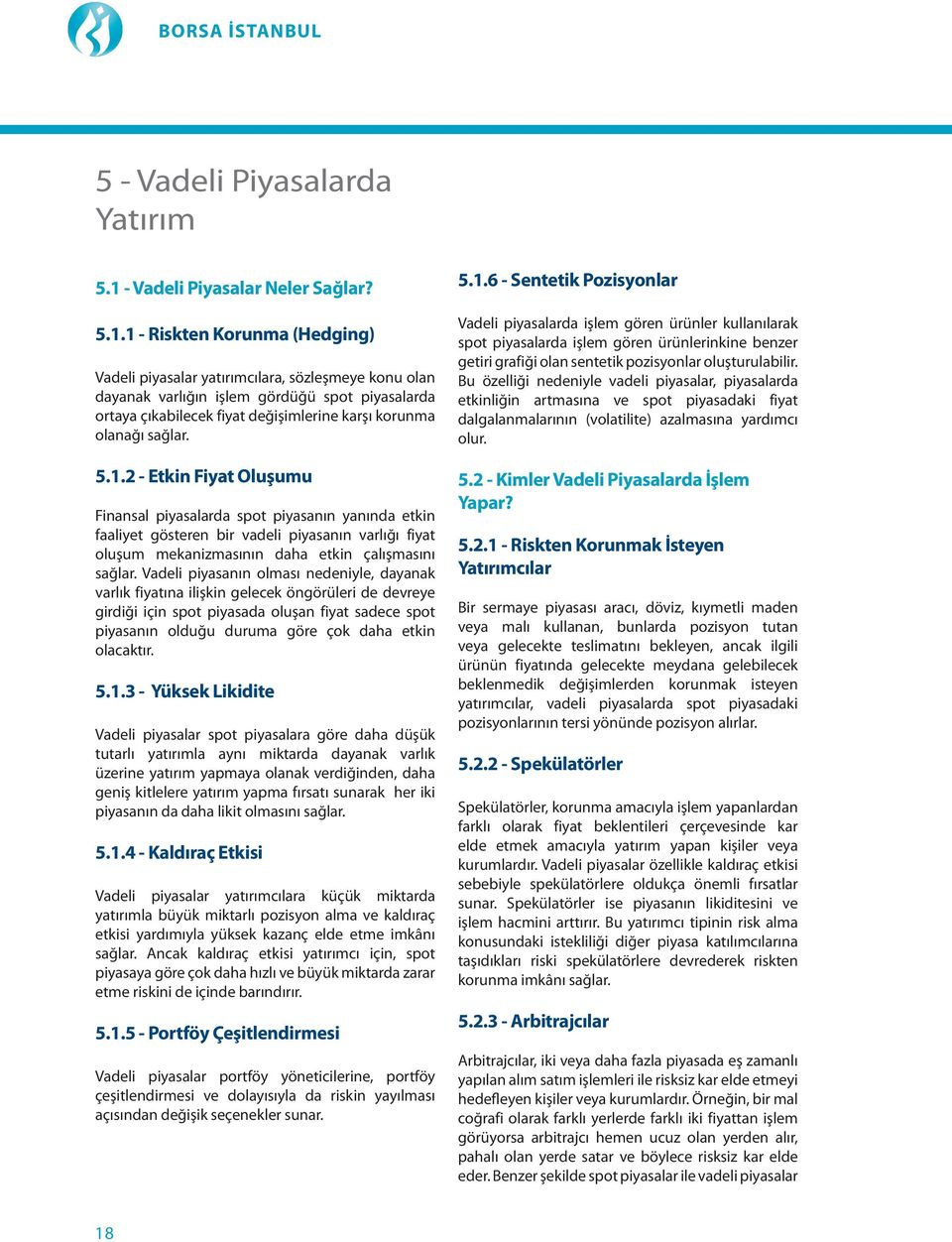 BORSA İSTANBUL

5 - Vadeli Piyasalarda Yatırım

5.1 - Vadeli Piyasalar Neler Sağlar?

5.1.1 - Riskten Korunma (Hedging)

Vadeli piyasalar yatırımcılara, sözleşmeye konu olan dayanak varlığın işlem gördüğü spot piyasalarda ortaya çıkabilecek fiyat değişimlerine karşı korunma olanağı sağlar.

5.1.2 - Etkin Fiyat Oluşumu

Finansal piyasalarda spot piyasanın yanında etkin faaliyet gösteren bir vadeli piyasanın varlığı fiyat oluşum mekanizmasının daha etkin çalışmasını sağlar. Vadeli piyasanın olması nedeniyle, dayanak varlık fiyatına ilişkin gelecek öngörüleri de devreye girdiği için spot piyasada oluşan fiyat sadece spot piyasanın olduğu duruma göre çok daha etkin olacaktır.

5.1.3 - Yüksek Likidite

Vadeli piyasalar spot piyasalara göre daha düşük tutarlı yatırımla aynı miktarda dayanak varlık üzerine yatırım yapmaya olanak verdiğinden, daha geniş kitlelere yatırım yapma fırsatı sunarak her iki piyasanın da daha likit olmasını sağlar.

5.1.4 - Kaldıraç Etkisi

Vadeli piyasalar yatırımcılara küçük miktarda yatırımla büyük miktarlı pozisyon alma ve kaldıraç etkisi yardımıyla yüksek kazanç elde etme imkânı sağlar. Ancak kaldıraç etkisi yatırımcı için, spot piyasaya göre çok daha hızlı ve büyük miktarda zarar etme riskini de içinde barındırır.

5.1.5 - Portföy Çeşitlendirmesi

Vadeli piyasalar portföy yöneticilerine, portföy çeşitlendirmesi ve dolayısıyla da riskin yayılması açısından değişik seçenekler sunar.

5.1.6 - Sentetik Pozisyonlar

Vadeli piyasalarda işlem gören ürünler kullanılarak spot piyasalarda işlem gören ürünlerinkine benzer getiri grafiği olan sentetik pozisyonlar oluşturulabilir. Bu özelliği nedeniyle vadeli piyasalar, piyasalarda etkinliğin artmasına ve spot piyasadaki fiyat dalgalanmalarının (volatilite) azalmasına yardımcı olur.

5.2 - Kimler Vadeli Piyasalarda İşlem Yapar?

5.2.1 - Riskten Korunmak İsteyen Yatırımcılar

Bir sermaye piyasası aracı, döviz, kıymetli maden veya malı kullanan, bunlarda pozisyon tutan veya gelecekte teslimatını bekleyen, ancak ilgili ürünün fiyatında gelecekte meydana gelebilecek beklenmedik değişimlerden korunmak isteyen yatırımcılar, vadeli piyasalarda spot piyasadaki pozisyonlarının tersi yönünde pozisyon alırlar.

5.2.2 - Spekülatörler

Spekülatörler, korunma amacıyla işlem yapanlardan farklı olarak fiyat beklentileri çerçevesinde kar elde etmek amacıyla yatırım yapan kişiler veya kurumlardır. Vadeli piyasalar özellikle kaldıraç etkisi sebebiyle spekülatörlere oldukça önemli fırsatlar sunar. Spekülatörler ise piyasanın likiditesini ve işlem hacmini arttırır. Bu yatırımcı tipinin risk alma konusundaki istekliliği diğer piyasa katılımcılarına taşıdıkları riski spekülatörlere devrederek riskten korunma imkânı sağlar.

5.2.3 - Arbitrajcılar

Arbitrajcılar, iki veya daha fazla piyasada eş zamanlı yapılan alım satım işlemleri ile risksiz kar elde etmeyi hedefleyen kişiler veya kurumlardır. Örneğin, bir mal coğrafi olarak farklı yerlerde farklı iki fiyattan işlem görüyorsa arbitrajcı hemen ucuz olan yerden alır, pahalı olan yerde satar ve böylece risksiz kar elde eder. Benzer şekilde spot piyasalar ile vadeli piyasalar

18